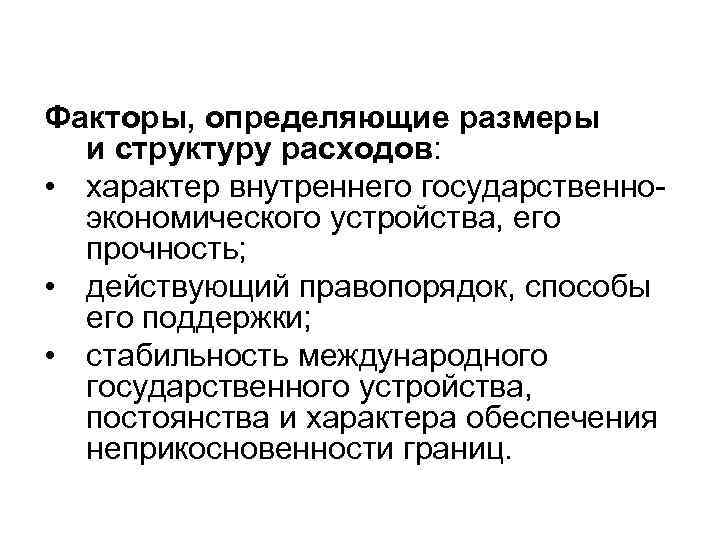 Факторы, определяющие размеры и структуру расходов:
• характер внутреннего государственно-экономического устройства, его прочность;
• действующий правопорядок, способы его поддержки;
• стабильность международного государственного устройства, постоянства и характера обеспечения неприкосновенности границ.